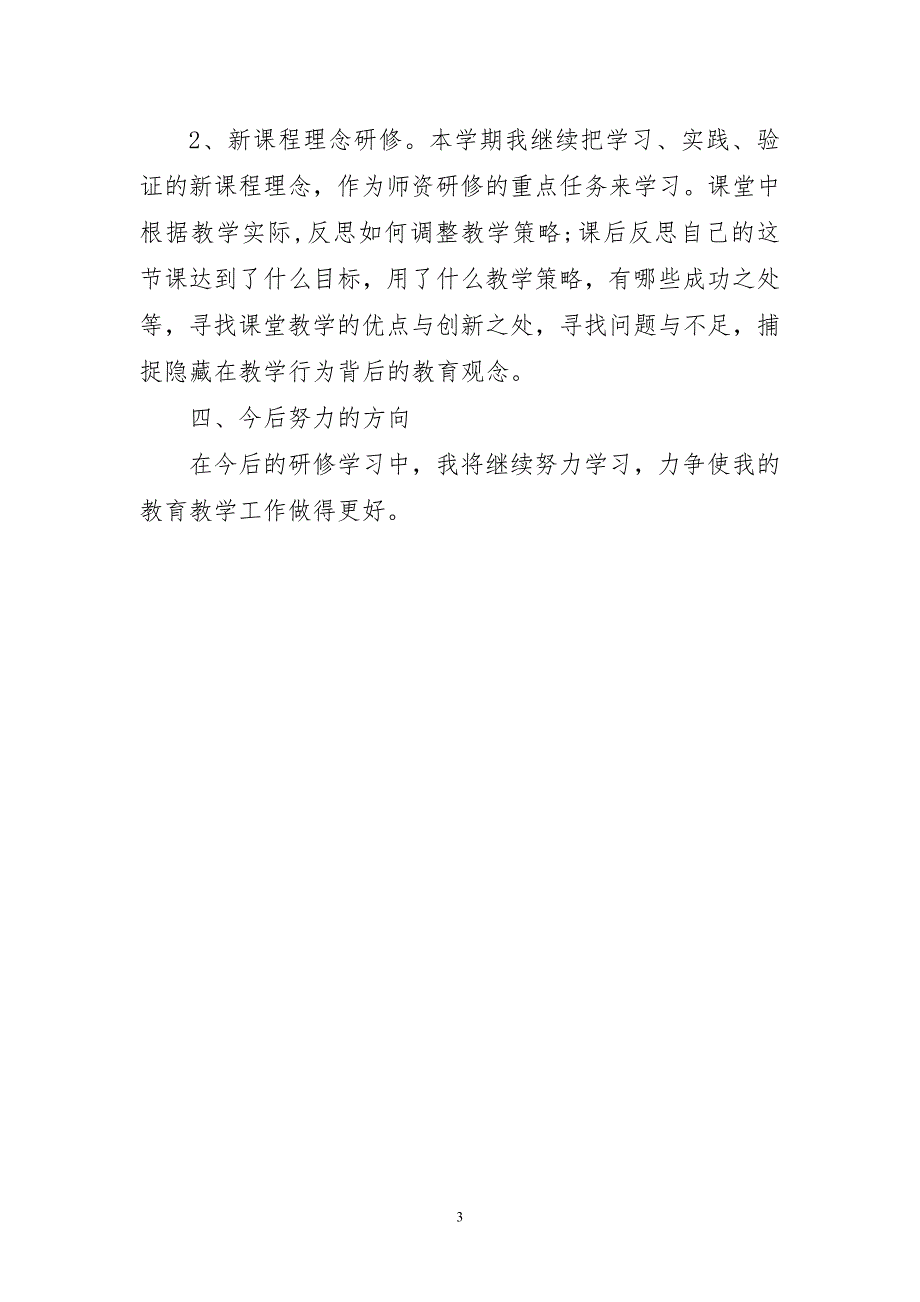 2、新课程理念研修。本学期我继续把学习、实践、验证的新课程理念，作为师资研修的重点任务来学习。课堂中根据教学实际,反思如何调整教学策略;课后反思自己的这节课达到了什么目标，用了什么教学策略，有哪些成功之处等，寻找课堂教学的优点与创新之处，寻找问题与不足，捕捉隐藏在教学行为背后的教育观念。

四、今后努力的方向

在今后的研修学习中，我将继续努力学习，力争使我的教育教学工作做得更好。

3